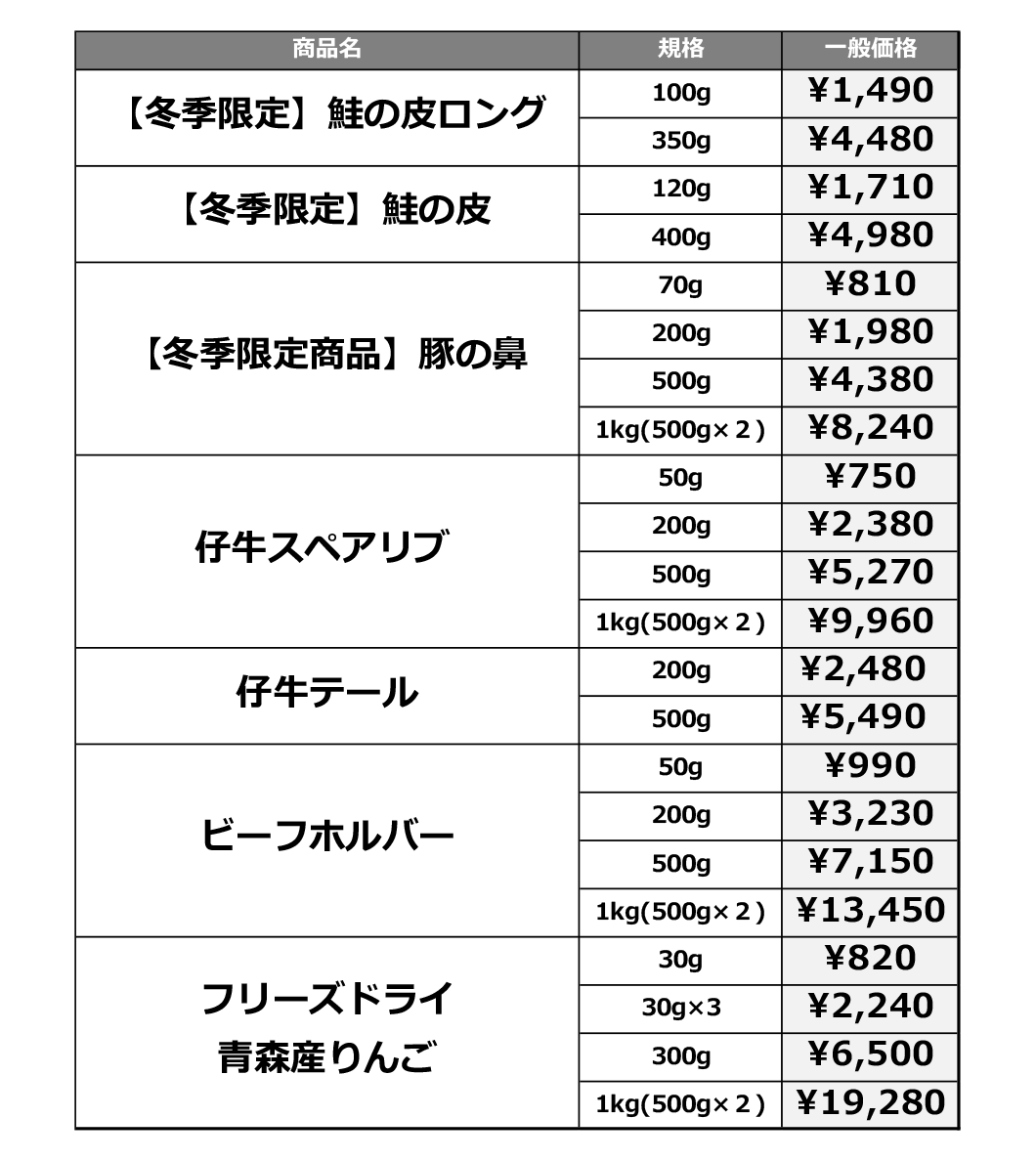 | 商品名 | 規格 | 一般価格 |
|---|---|---|
| 【冬季限定】鮭の皮ロング | 100g | ¥1,490 |
| | 350g | ¥4,480 |
| 【冬季限定】鮭の皮 | 120g | ¥1,710 |
| | 400g | ¥4,980 |
| 【冬季限定商品】豚の鼻 | 70g | ¥810 |
| | 200g | ¥1,980 |
| | 500g | ¥4,380 |
| | 1kg(500g×２) | ¥8,240 |
| 仔牛スペアリブ | 50g | ¥750 |
| | 200g | ¥2,380 |
| | 500g | ¥5,270 |
| | 1kg(500g×２) | ¥9,960 |
| 仔牛テール | 200g | ¥2,480 |
| | 500g | ¥5,490 |
| ビーフホルバー | 50g | ¥990 |
| | 200g | ¥3,230 |
| | 500g | ¥7,150 |
| | 1kg(500g×２) | ¥13,450 |
| フリーズドライ 青森産りんご | 30g | ¥820 |
| | 30g×3 | ¥2,240 |
| | 300g | ¥6,500 |
| | 1kg(500g×２) | ¥19,280 |